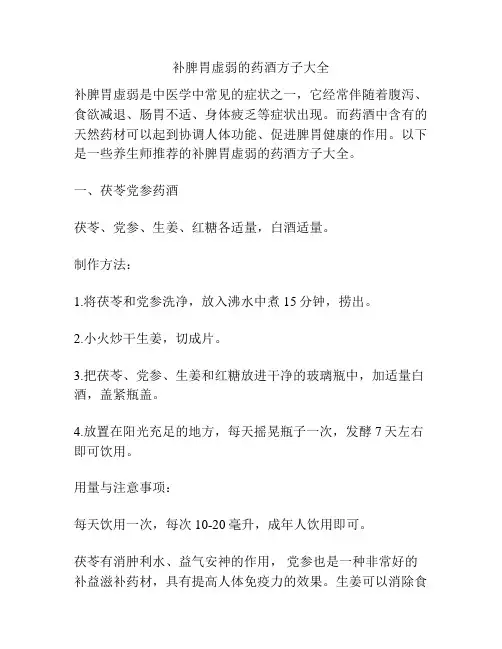 补脾胃虚弱的药酒方子大全

补脾胃虚弱是中医学中常见的症状之一，它经常伴随着腹泻、食欲减退、肠胃不适、身体疲乏等症状出现。而药酒中含有的天然药材可以起到协调人体功能、促进脾胃健康的作用。以下是一些养生师推荐的补脾胃虚弱的药酒方子大全。

一、茯苓党参药酒

茯苓、党参、生姜、红糖各适量，白酒适量。

制作方法：

1.将茯苓和党参洗净，放入沸水中煮 15 分钟，捞出。

2.小火炒干生姜，切成片。

3.把茯苓、党参、生姜和红糖放进干净的玻璃瓶中，加适量白酒，盖紧瓶盖。

4.放置在阳光充足的地方，每天摇晃瓶子一次，发酵 7 天左右即可饮用。

用量与注意事项：

每天饮用一次，每次 10-20 毫升，成年人饮用即可。

茯苓有消肿利水、益气安神的作用，党参也是一种非常好的补益滋补药材，具有提高人体免疫力的效果。生姜可以消除食